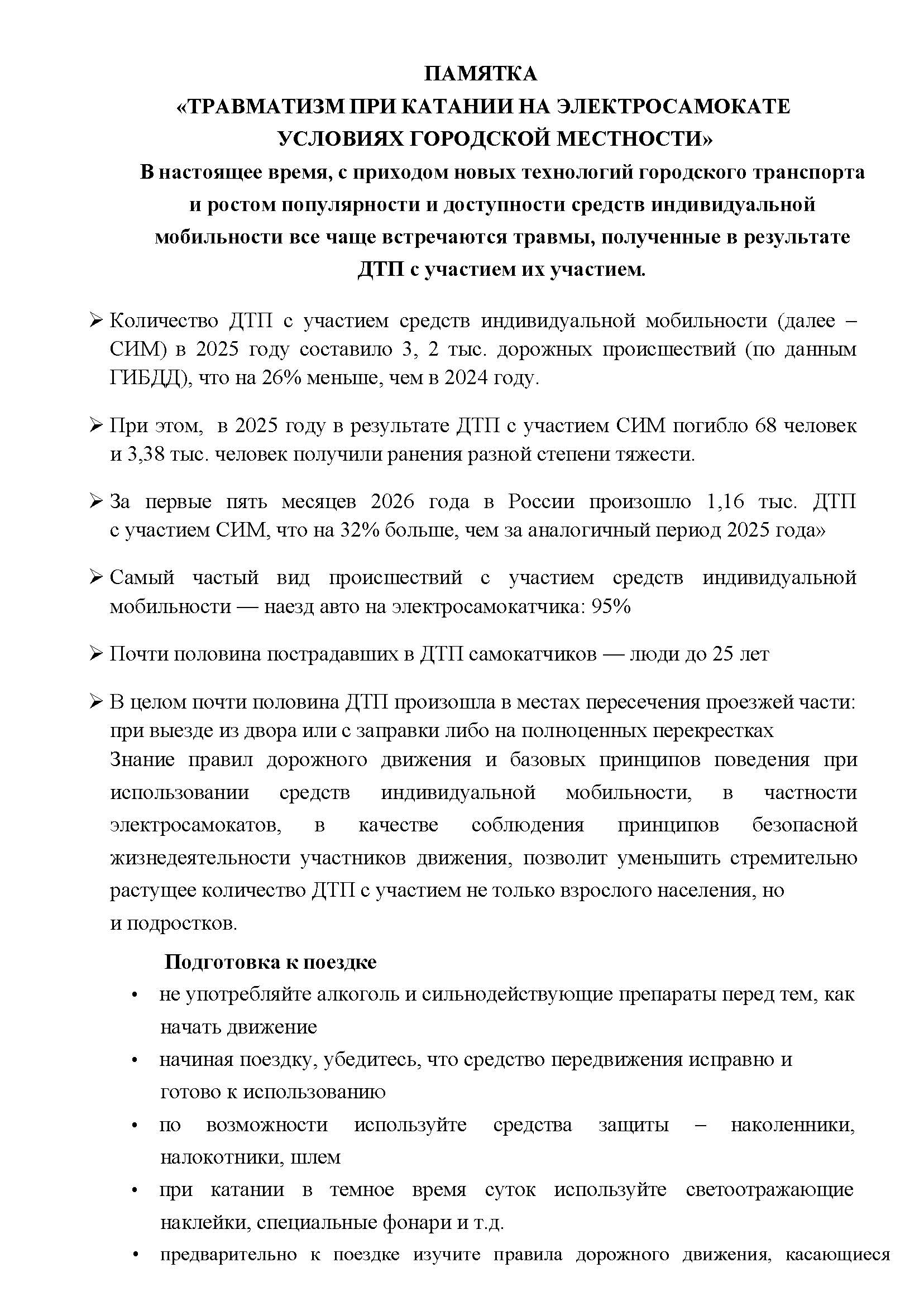 ПАМЯТКА
«ТРАВМАТИЗМ ПРИ КАТАНИИ НА ЭЛЕКТРОСАМОКАТЕ УСЛОВИЯХ ГОРОДСКОЙ МЕСТНОСТИ»

В настоящее время, с приходом новых технологий городского транспорта и ростом популярности и доступности средств индивидуальной мобильности все чаще встречаются травмы, полученные в результате ДТП с участием их участием.

➢ Количество ДТП с участием средств индивидуальной мобильности (далее – СИМ) в 2025 году составило 3, 2 тыс. дорожных происшествий (по данным ГИБДД), что на 26% меньше, чем в 2024 году.

➢ При этом, в 2025 году в результате ДТП с участием СИМ погибло 68 человек и 3,38 тыс. человек получили ранения разной степени тяжести.

➢ За первые пять месяцев 2026 года в России произошло 1,16 тыс. ДТП с участием СИМ, что на 32% больше, чем за аналогичный период 2025 года»

➢ Самый частый вид происшествий с участием средств индивидуальной мобильности — наезд авто на электросамокатчика: 95%

➢ Почти половина пострадавших в ДТП самокатчиков — люди до 25 лет

➢ В целом почти половина ДТП произошла в местах пересечения проезжей части: при выезде из двора или с заправки либо на полноценных перекрестках
Знание правил дорожного движения и базовых принципов поведения при использовании средств индивидуальной мобильности, в частности электросамокатов, в качестве соблюдения принципов безопасной жизнедеятельности участников движения, позволит уменьшить стремительно растущее количество ДТП с участием не только взрослого населения, но и подростков.

Подготовка к поездке
• не употребляйте алкоголь и сильнодействующие препараты перед тем, как начать движение
• начиная поездку, убедитесь, что средство передвижения исправно и готово к использованию
• по возможности используйте средства защиты – наколенники, налокотники, шлем
• при катании в темное время суток используйте светоотражающие наклейки, специальные фонари и т.д.
• предварительно к поездке изучите правила дорожного движения, касающиеся